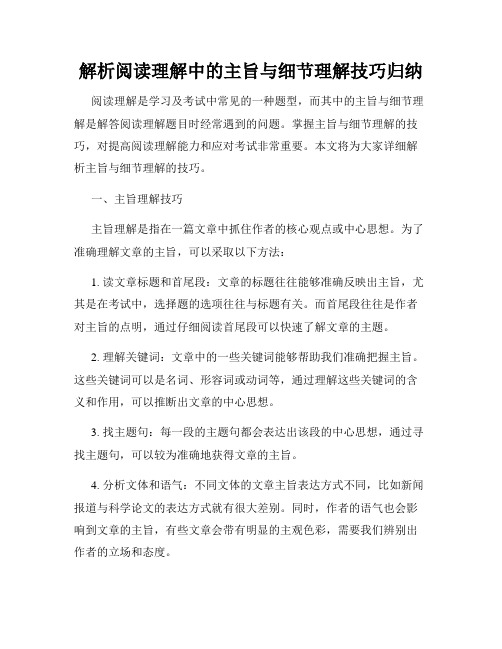 解析阅读理解中的主旨与细节理解技巧归纳

阅读理解是学习及考试中常见的一种题型，而其中的主旨与细节理解是解答阅读理解题目时经常遇到的问题。掌握主旨与细节理解的技巧，对提高阅读理解能力和应对考试非常重要。本文将为大家详细解析主旨与细节理解的技巧。

一、主旨理解技巧

主旨理解是指在一篇文章中抓住作者的核心观点或中心思想。为了准确理解文章的主旨，可以采取以下方法：

1. 读文章标题和首尾段：文章的标题往往能够准确反映出主旨，尤其是在考试中，选择题的选项往往与标题有关。而首尾段往往是作者对主旨的点明，通过仔细阅读首尾段可以快速了解文章的主题。

2. 理解关键词：文章中的一些关键词能够帮助我们准确把握主旨。这些关键词可以是名词、形容词或动词等，通过理解这些关键词的含义和作用，可以推断出文章的中心思想。

3. 找主题句：每一段的主题句都会表达出该段的中心思想，通过寻找主题句，可以较为准确地获得文章的主旨。

4. 分析文体和语气：不同文体的文章主旨表达方式不同，比如新闻报道与科学论文的表达方式就有很大差别。同时，作者的语气也会影响到文章的主旨，有些文章会带有明显的主观色彩，需要我们辨别出作者的立场和态度。